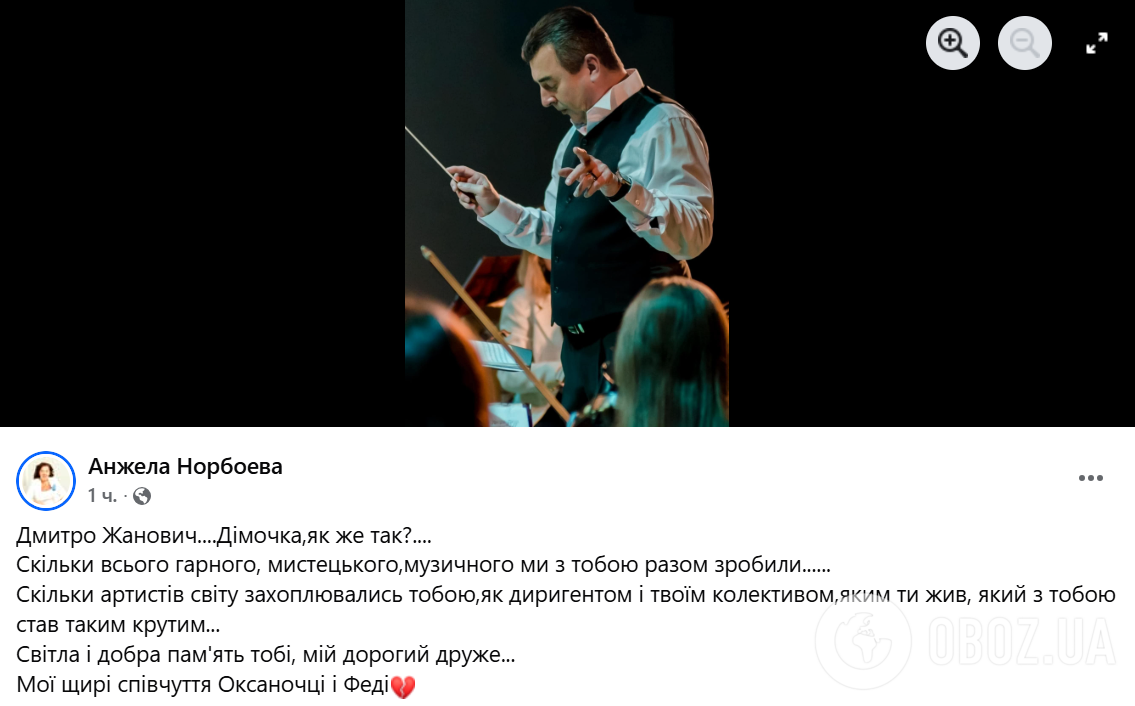 Анжела Норбоева
1 ч. ·

Дмитро Жанович....Дімочка,як же так?....
Скільки всього гарного, мистецького,музичного ми з тобою разом зробили......
Скільки артистів світу захоплювались тобою,як диригентом і твоїм колективом,яким ти жив, який з тобою став таким крутим...
Світла і добра пам'ять тобі, мій дорогий друже...
Мої щирі співчуття Оксаночці і Феді💔

OBOZ.UA